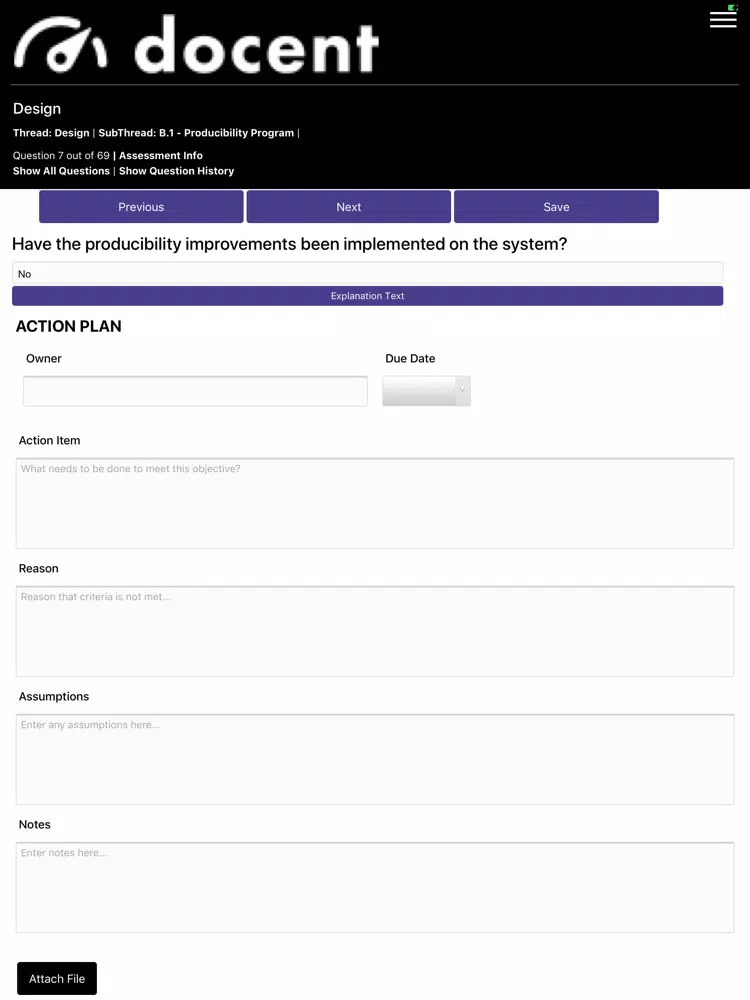 docent

Design

Thread: Design | SubThread: B.1 - Producibility Program |

Question 7 out of 69 | Assessment Info
Show All Questions | Show Question History

Previous
Next
Save

Have the producibility improvements been implemented on the system?

No

Explanation Text

ACTION PLAN

Owner

Due Date

Action Item

What needs to be done to meet this objective?

Reason

Reason that criteria is not met...

Assumptions

Enter any assumptions here...

Notes

Enter notes here...

Attach File